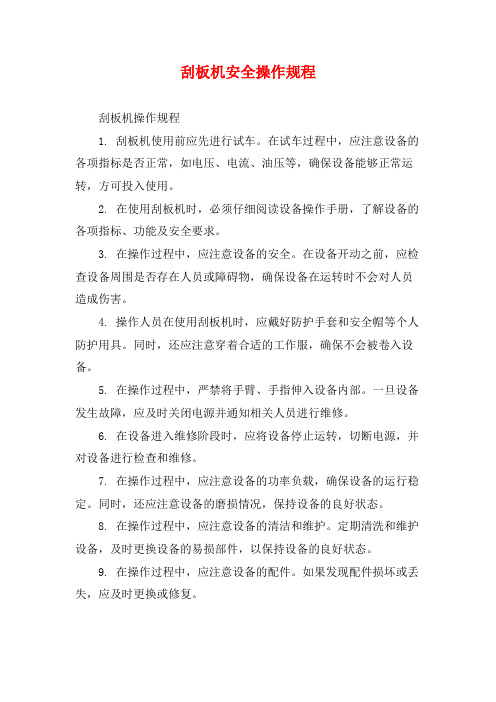 刮板机安全操作规程

刮板机操作规程

1. 刮板机使用前应先进行试车。在试车过程中，应注意设备的各项指标是否正常，如电压、电流、油压等，确保设备能够正常运转，方可投入使用。

2. 在使用刮板机时，必须仔细阅读设备操作手册，了解设备的各项指标、功能及安全要求。

3. 在操作过程中，应注意设备的安全。在设备开动之前，应检查设备周围是否存在人员或障碍物，确保设备在运转时不会对人员造成伤害。

4. 操作人员在使用刮板机时，应戴好防护手套和安全帽等个人防护用具。同时，还应注意穿着合适的工作服，确保不会被卷入设备。

5. 在操作过程中，严禁将手臂、手指伸入设备内部。一旦设备发生故障，应及时关闭电源并通知相关人员进行维修。

6. 在设备进入维修阶段时，应将设备停止运转，切断电源，并对设备进行检查和维修。

7. 在操作过程中，应注意设备的功率负载，确保设备的运行稳定。同时，还应注意设备的磨损情况，保持设备的良好状态。

8. 在操作过程中，应注意设备的清洁和维护。定期清洗和维护设备，及时更换设备的易损部件，以保持设备的良好状态。

9. 在操作过程中，应注意设备的配件。如果发现配件损坏或丢失，应及时更换或修复。